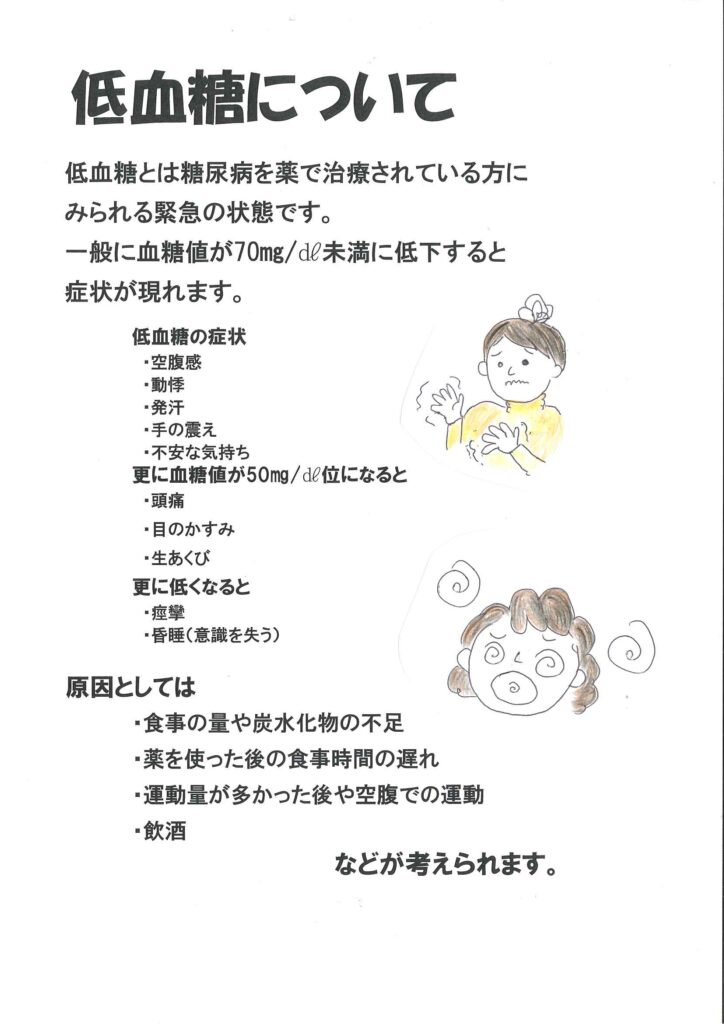 低血糖について

低血糖とは糖尿病を薬で治療されている方にみられる緊急の状態です。
一般に血糖値が70mg/dℓ未満に低下すると症状が現れます。

低血糖の症状
・空腹感
・動悸
・発汗
・手の震え
・不安な気持ち
更に血糖値が50mg/dℓ位になると
・頭痛
・目のかすみ
・生あくび
更に低くなると
・痙攣
・昏睡（意識を失う）

原因としては
・食事の量や炭水化物の不足
・薬を使った後の食事時間の遅れ
・運動量が多かった後や空腹での運動
・飲酒
などが考えられます。